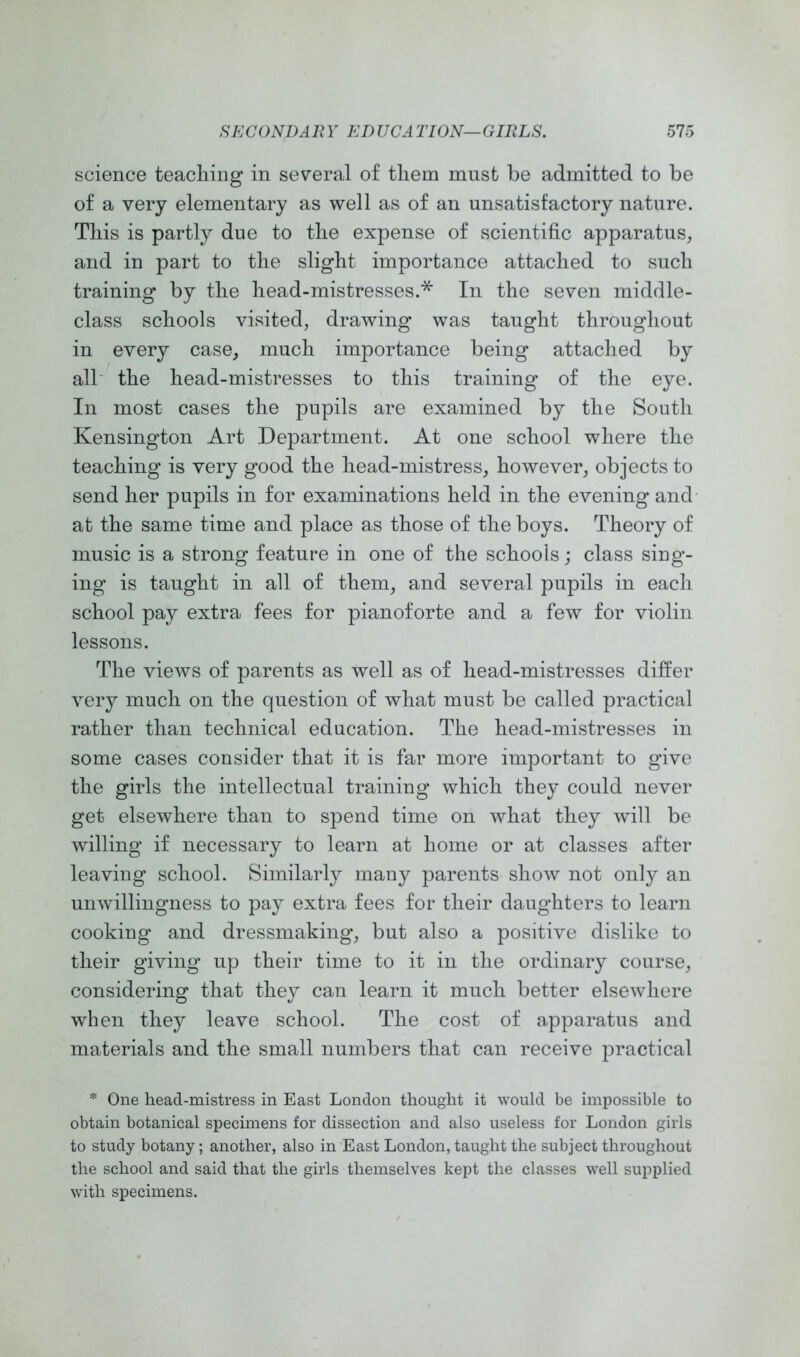 SECONDARY EDUCATION—GIRLS. 575

science teaching in several of them must be admitted to be of a very elementary as well as of an unsatisfactory nature. This is partly due to the expense of scientific apparatus, and in part to the slight importance attached to such training by the head-mistresses.* In the seven middle-class schools visited, drawing was taught throughout in every case, much importance being attached by all the head-mistresses to this training of the eye. In most cases the pupils are examined by the South Kensington Art Department. At one school where the teaching is very good the head-mistress, however, objects to send her pupils in for examinations held in the evening and at the same time and place as those of the boys. Theory of music is a strong feature in one of the schools; class singing is taught in all of them, and several pupils in each school pay extra fees for pianoforte and a few for violin lessons.

The views of parents as well as of head-mistresses differ very much on the question of what must be called practical rather than technical education. The head-mistresses in some cases consider that it is far more important to give the girls the intellectual training which they could never get elsewhere than to spend time on what they will be willing if necessary to learn at home or at classes after leaving school. Similarly many parents show not only an unwillingness to pay extra fees for their daughters to learn cooking and dressmaking, but also a positive dislike to their giving up their time to it in the ordinary course, considering that they can learn it much better elsewhere when they leave school. The cost of apparatus and materials and the small numbers that can receive practical

* One head-mistress in East London thought it would be impossible to obtain botanical specimens for dissection and also useless for London girls to study botany; another, also in East London, taught the subject throughout the school and said that the girls themselves kept the classes well supplied with specimens.